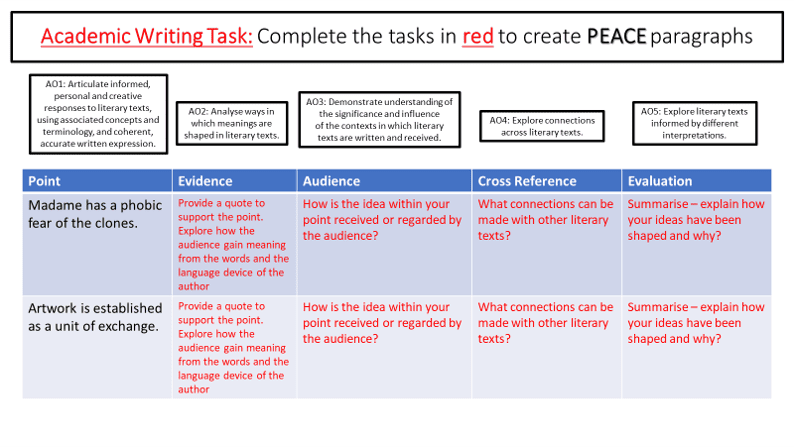 Academic Writing Task: Complete the tasks in red to create PEACE paragraphs

AO1: Articulate informed, personal and creative responses to literary texts, using associated concepts and terminology, and coherent, accurate written expression.

AO2: Analyse ways in which meanings are shaped in literary texts.

AO3: Demonstrate understanding of the significance and influence of the contexts in which literary texts are written and received.

AO4: Explore connections across literary texts.

AO5: Explore literary texts informed by different interpretations.

| Point | Evidence | Audience | Cross Reference | Evaluation |
|---|---|---|---|---|
| Madame has a phobic fear of the clones. | Provide a quote to support the point. Explore how the audience gain meaning from the words and the language device of the author | How is the idea within your point received or regarded by the audience? | What connections can be made with other literary texts? | Summarise – explain how your ideas have been shaped and why? |
| Artwork is established as a unit of exchange. | Provide a quote to support the point. Explore how the audience gain meaning from the words and the language device of the author | How is the idea within your point received or regarded by the audience? | What connections can be made with other literary texts? | Summarise – explain how your ideas have been shaped and why? |